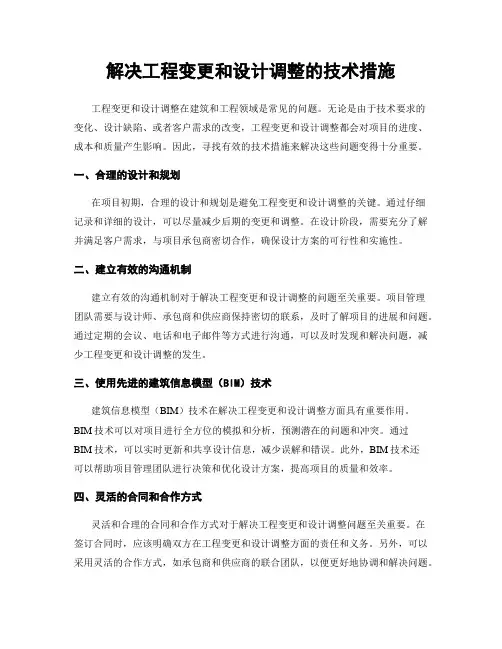 解决工程变更和设计调整的技术措施

工程变更和设计调整在建筑和工程领域是常见的问题。无论是由于技术要求的变化、设计缺陷、或者客户需求的改变，工程变更和设计调整都会对项目的进度、成本和质量产生影响。因此，寻找有效的技术措施来解决这些问题变得十分重要。

一、合理的设计和规划

在项目初期，合理的设计和规划是避免工程变更和设计调整的关键。通过仔细记录和详细的设计，可以尽量减少后期的变更和调整。在设计阶段，需要充分了解并满足客户需求，与项目承包商密切合作，确保设计方案的可行性和实施性。

二、建立有效的沟通机制

建立有效的沟通机制对于解决工程变更和设计调整的问题至关重要。项目管理团队需要与设计师、承包商和供应商保持密切的联系，及时了解项目的进展和问题。通过定期的会议、电话和电子邮件等方式进行沟通，可以及时发现和解决问题，减少工程变更和设计调整的发生。

三、使用先进的建筑信息模型（BIM）技术

建筑信息模型（BIM）技术在解决工程变更和设计调整方面具有重要作用。BIM 技术可以对项目进行全方位的模拟和分析，预测潜在的问题和冲突。通过 BIM 技术，可以实时更新和共享设计信息，减少误解和错误。此外，BIM 技术还可以帮助项目管理团队进行决策和优化设计方案，提高项目的质量和效率。

四、灵活的合同和合作方式

灵活和合理的合同和合作方式对于解决工程变更和设计调整问题至关重要。在签订合同时，应该明确双方在工程变更和设计调整方面的责任和义务。另外，可以采用灵活的合作方式，如承包商和供应商的联合团队，以便更好地协调和解决问题。